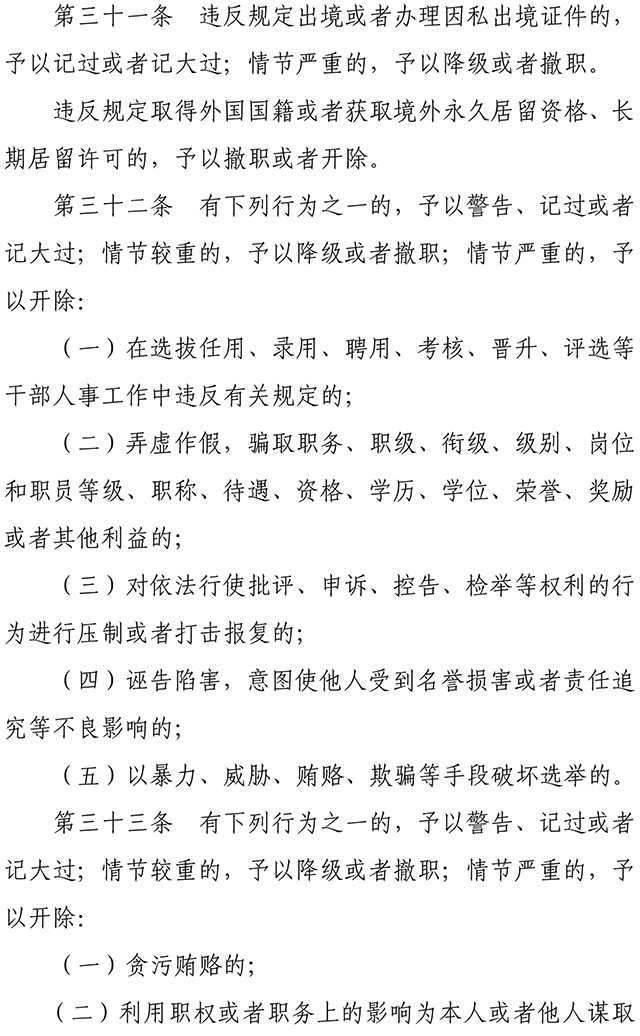 第三十一条　违反规定出境或者办理因私出境证件的，予以记过或者记大过；情节严重的，予以降级或者撤职。

违反规定取得外国国籍或者获取境外永久居留资格、长期居留许可的，予以撤职或者开除。

第三十二条　有下列行为之一的，予以警告、记过或者记大过；情节较重的，予以降级或者撤职；情节严重的，予以开除：

（一）在选拔任用、录用、聘用、考核、晋升、评选等干部人事工作中违反有关规定的；

（二）弄虚作假，骗取职务、职级、衔级、级别、岗位和职员等级、职称、待遇、资格、学历、学位、荣誉、奖励或者其他利益的；

（三）对依法行使批评、申诉、控告、检举等权利的行为进行压制或者打击报复的；

（四）诬告陷害，意图使他人受到名誉损害或者责任追究等不良影响的；

（五）以暴力、威胁、贿赂、欺骗等手段破坏选举的。

第三十三条　有下列行为之一的，予以警告、记过或者记大过；情节较重的，予以降级或者撤职；情节严重的，予以开除：

（一）贪污贿赂的；

（二）利用职权或者职务上的影响为本人或者他人谋取